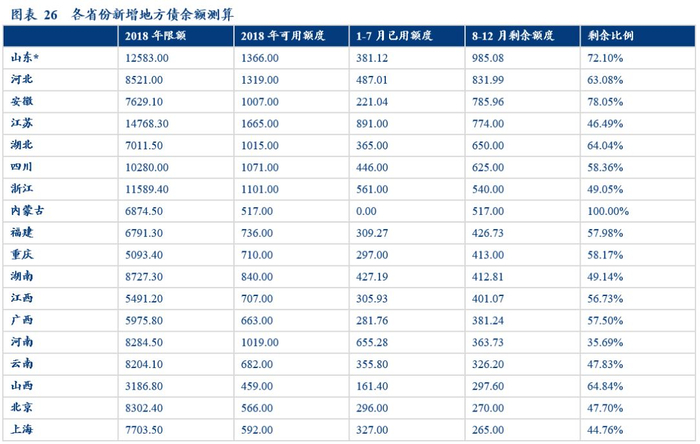 图表26 各省份新增地方债余额测算

|  | 2018年限额 | 2018年可用额度 | 1-7月已用额度 | 8-12月剩余额度 | 剩余比例 |
|---|---|---|---|---|---|
| 山东* | 12583.00 | 1366.00 | 381.12 | 985.08 | 72.10% |
| 河北 | 8521.00 | 1319.00 | 487.01 | 831.99 | 63.08% |
| 安徽 | 7629.10 | 1007.00 | 221.04 | 785.96 | 78.05% |
| 江苏 | 14768.30 | 1665.00 | 891.00 | 774.00 | 46.49% |
| 湖北 | 7011.50 | 1015.00 | 365.00 | 650.00 | 64.04% |
| 四川 | 10280.00 | 1071.00 | 446.00 | 625.00 | 58.36% |
| 浙江 | 11589.40 | 1101.00 | 561.00 | 540.00 | 49.05% |
| 内蒙古 | 6874.50 | 517.00 | 0.00 | 517.00 | 100.00% |
| 福建 | 6791.30 | 736.00 | 309.27 | 426.73 | 57.98% |
| 重庆 | 5093.40 | 710.00 | 297.00 | 413.00 | 58.17% |
| 湖南 | 8727.30 | 840.00 | 427.19 | 412.81 | 49.14% |
| 江西 | 5491.20 | 707.00 | 305.93 | 401.07 | 56.73% |
| 广西 | 5975.80 | 663.00 | 281.76 | 381.24 | 57.50% |
| 河南 | 8284.50 | 1019.00 | 655.28 | 363.73 | 35.69% |
| 云南 | 8204.10 | 682.00 | 355.80 | 326.20 | 47.83% |
| 山西 | 3186.80 | 459.00 | 161.40 | 297.60 | 64.84% |
| 北京 | 8302.40 | 566.00 | 296.00 | 270.00 | 47.70% |
| 上海 | 7703.50 | 592.00 | 327.00 | 265.00 | 44.76% |